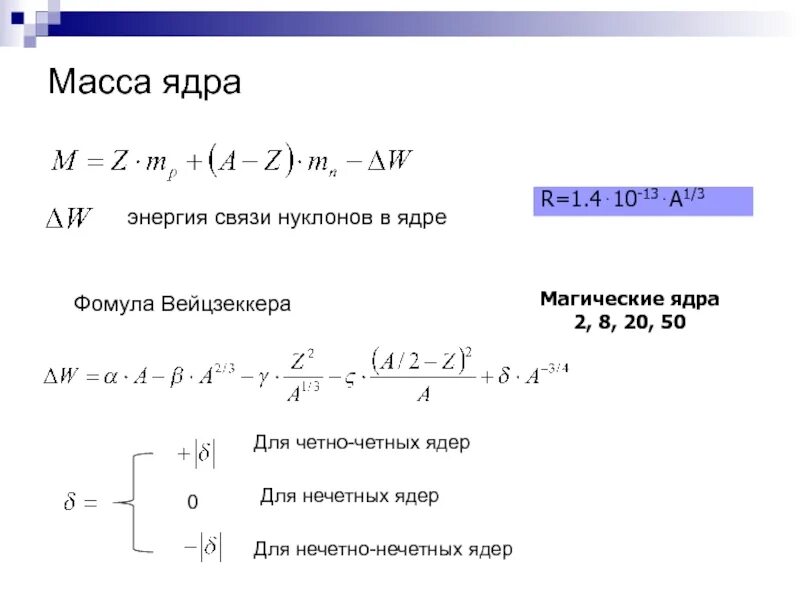 Масса ядра

$M = Z \cdot m_p + (A - Z) \cdot m_n - \Delta W$

$R=1.4 \cdot 10^{-13} \cdot A^{1/3}$

$\Delta W$ энергия связи нуклонов в ядре

Фомула Вейцзеккера

Магические ядра
2, 8, 20, 50

$\Delta W = \alpha \cdot A - \beta \cdot A^{2/3} - \gamma \cdot \frac{Z^2}{A^{1/3}} - \varsigma \cdot \frac{(A/2 - Z)^2}{A} + \delta \cdot A^{-3/4}$

$\delta =$

$+|\delta|$ Для четно-четных ядер

0 Для нечетных ядер

$-|\delta|$ Для нечетно-нечетных ядер